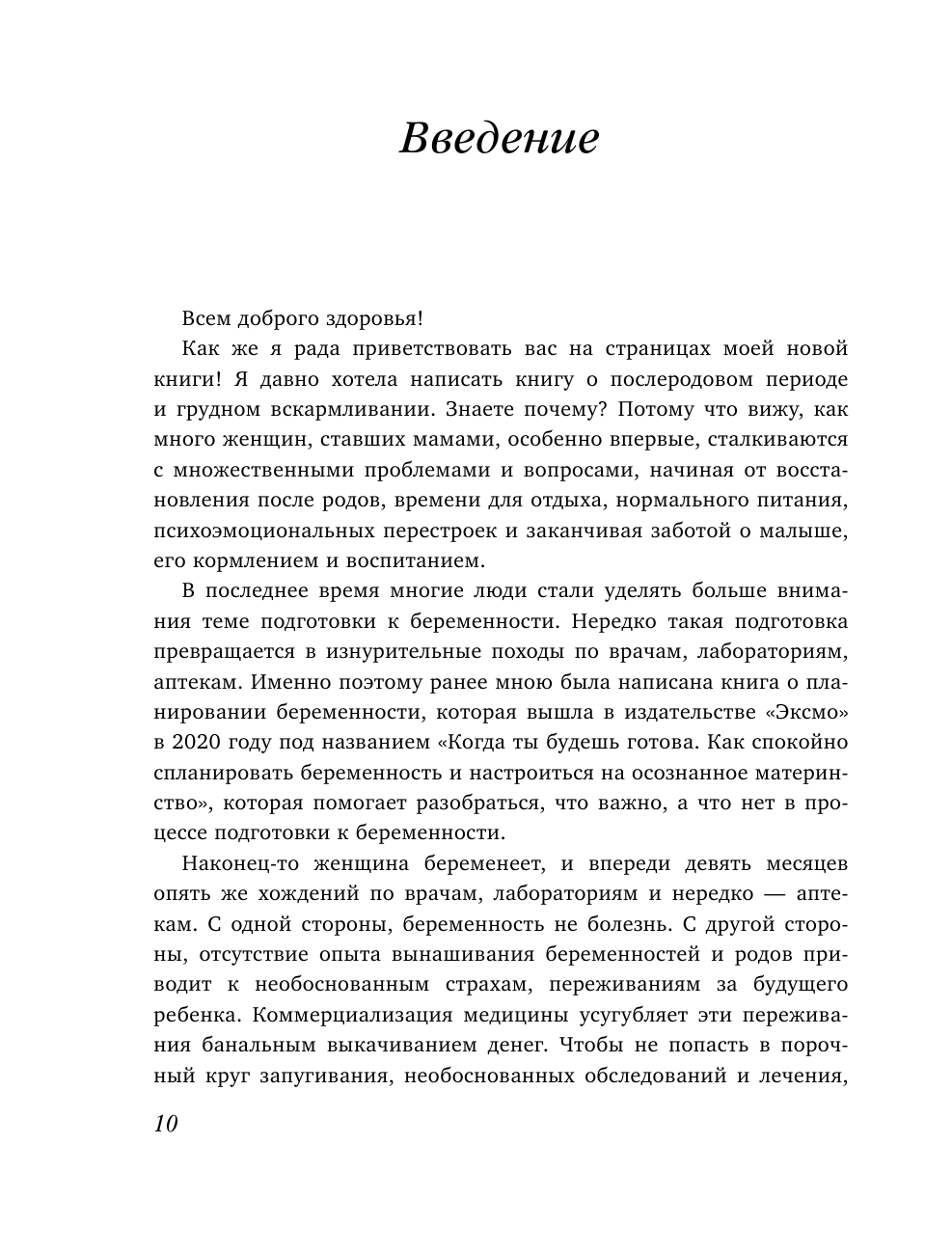 Введение

Всем доброго здоровья!

Как же я рада приветствовать вас на страницах моей новой книги! Я давно хотела написать книгу о послеродовом периоде и грудном вскармливании. Знаете почему? Потому что вижу, как много женщин, ставших мамами, особенно впервые, сталкиваются с множественными проблемами и вопросами, начиная от восстановления после родов, времени для отдыха, нормального питания, психоэмоциональных перестроек и заканчивая заботой о малыше, его кормлением и воспитанием.

В последнее время многие люди стали уделять больше внимания теме подготовки к беременности. Нередко такая подготовка превращается в изнурительные походы по врачам, лабораториям, аптекам. Именно поэтому ранее мною была написана книга о планировании беременности, которая вышла в издательстве «Эксмо» в 2020 году под названием «Когда ты будешь готова. Как спокойно спланировать беременность и настроиться на осознанное материнство», которая помогает разобраться, что важно, а что нет в процессе подготовки к беременности.

Наконец-то женщина беременеет, и впереди девять месяцев опять же хождений по врачам, лабораториям и нередко — аптекам. С одной стороны, беременность не болезнь. С другой стороны, отсутствие опыта вынашивания беременностей и родов приводит к необоснованным страхам, переживаниям за будущего ребенка. Коммерциализация медицины усугубляет эти переживания банальным выкачиванием денег. Чтобы не попасть в порочный круг запугивания, необоснованных обследований и лечения,

10